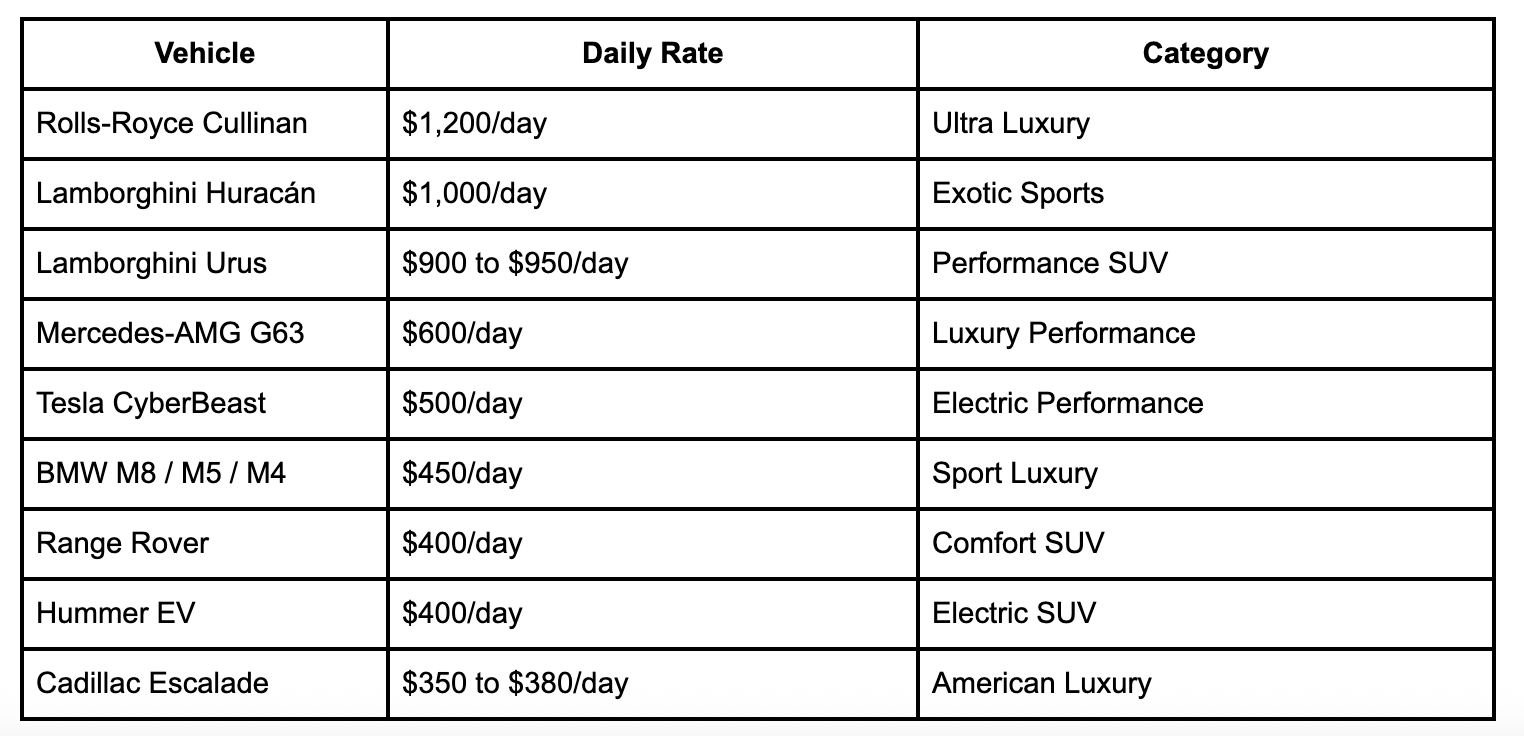 | Vehicle | Daily Rate | Category |
|---|---|---|
| Rolls-Royce Cullinan | \$1,200/day | Ultra Luxury |
| Lamborghini Huracán | \$1,000/day | Exotic Sports |
| Lamborghini Urus | \$900 to \$950/day | Performance SUV |
| Mercedes-AMG G63 | \$600/day | Luxury Performance |
| Tesla CyberBeast | \$500/day | Electric Performance |
| BMW M8 / M5 / M4 | \$450/day | Sport Luxury |
| Range Rover | \$400/day | Comfort SUV |
| Hummer EV | \$400/day | Electric SUV |
| Cadillac Escalade | \$350 to \$380/day | American Luxury |